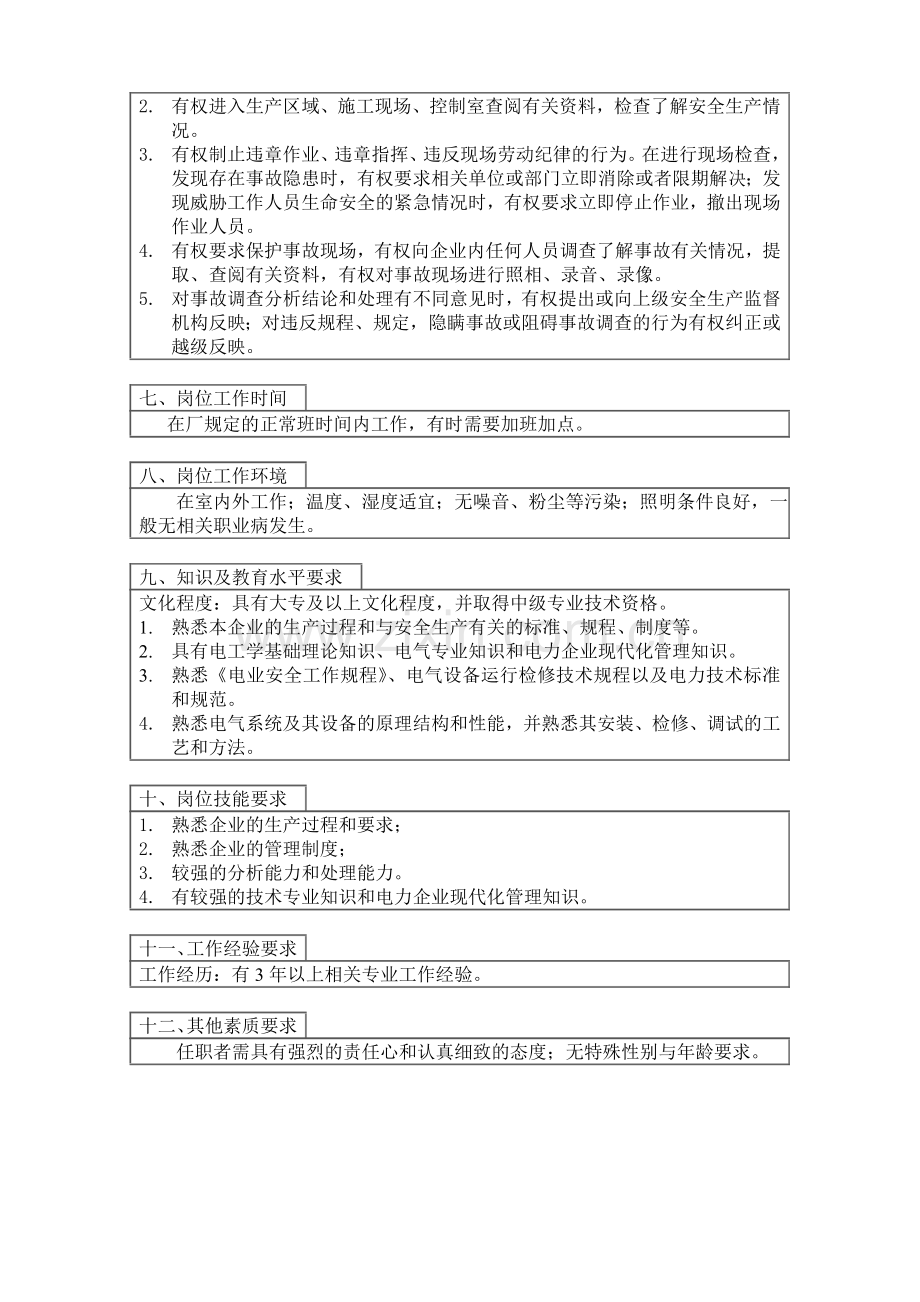 2.有权进入生产区域、施工现场、控制室查阅有关资料，检查了解安全生产情况。
3.有权制止违章作业、违章指挥、违反现场劳动纪律的行为。在进行现场检查，发现存在事故隐患时，有权要求相关单位或部门立即消除或者限期解决；发现威胁工作人员生命安全的紧急情况时，有权要求立即停止作业，撤出现场作业人员。
4.有权要求保护事故现场，有权向企业内任何人员调查了解事故有关情况，提取、查阅有关资料，有权对事故现场进行照相、录音、录像。
5.对事故调查分析结论和处理有不同意见时，有权提出或向上级安全生产监督机构反映；对违反规程、规定，隐瞒事故或阻碍事故调查的行为有权纠正或越级反映。

七、岗位工作时间

在厂规定的正常班时间内工作，有时需要加班加点。

八、岗位工作环境

在室内外工作；温度、湿度适宜；无噪音、粉尘等污染；照明条件良好，一般无相关职业病发生。

九、知识及教育水平要求

文化程度：具有大专及以上文化程度，并取得中级专业技术资格。
1.熟悉本企业的生产过程和与安全生产有关的标准、规程、制度等。
2.具有电工学基础理论知识、电气专业知识和电力企业现代化管理知识。
3.熟悉《电业安全工作规程》、电气设备运行检修技术规程以及电力技术标准和规范。
4.熟悉电气系统及其设备的原理结构和性能，并熟悉其安装、检修、调试的工艺和方法。

十、岗位技能要求

1.熟悉企业的生产过程和要求；
2.熟悉企业的管理制度；
3.较强的分析能力和处理能力。
4.有较强的技术专业知识和电力企业现代化管理知识。

十一、工作经验要求

工作经历：有3年以上相关专业工作经验。

十二、其他素质要求

任职者需具有强烈的责任心和认真细致的态度；无特殊性别与年龄要求。